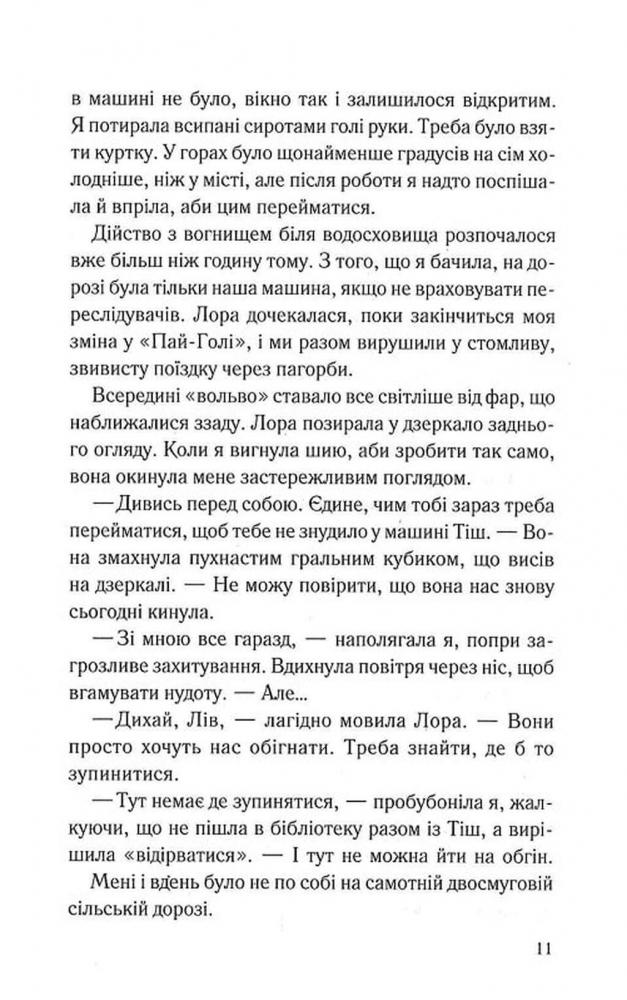 в машині не було, вікно так і залишилося відкритим. Я потирала всипані сиротами голі руки. Треба було взяти куртку. У горах було щонайменше градусів на сім холодніше, ніж у місті, але після роботи я надто поспішала й впріла, аби цим перейматися.

Дійство з вогнищем біля водосховища розпочалося вже більш ніж годину тому. З того, що я бачила, на дорозі була тільки наша машина, якщо не враховувати переслідувачів. Лора дочекалася, поки закінчиться моя зміна у «Пай-Голі», і ми разом вирушили у стомливу, звивисту поїздку через пагорби.

Всередині «вольво» ставало все світліше від фар, що наближалися ззаду. Лора позирала у дзеркало заднього огляду. Коли я вигнула шию, аби зробити так само, вона окинула мене застережливим поглядом.

— Дивись перед собою. Єдине, чим тобі зараз треба перейматися, щоб тебе не знудило у машині Тіш. — Вона змахнула пухнастим гральним кубиком, що висів на дзеркалі. — Не можу повірити, що вона нас знову сьогодні кинула.

— Зі мною все гаразд, — наполягала я, попри загрозливе захитування. Вдихнула повітря через ніс, щоб вгамувати нудоту. — Але...

— Дихай, Лів, — лагідно мовила Лора. — Вони просто хочуть нас обігнати. Треба знайти, де б то зупинитися.

— Тут немає де зупинятися, — пробубоніла я, жалкуючи, що не пішла в бібліотеку разом із Тіш, а вирішила «відірватися». — І тут не можна йти на обгін.

Мені і вдень було не по собі на самотній двосмуговій сільській дорозі.

11